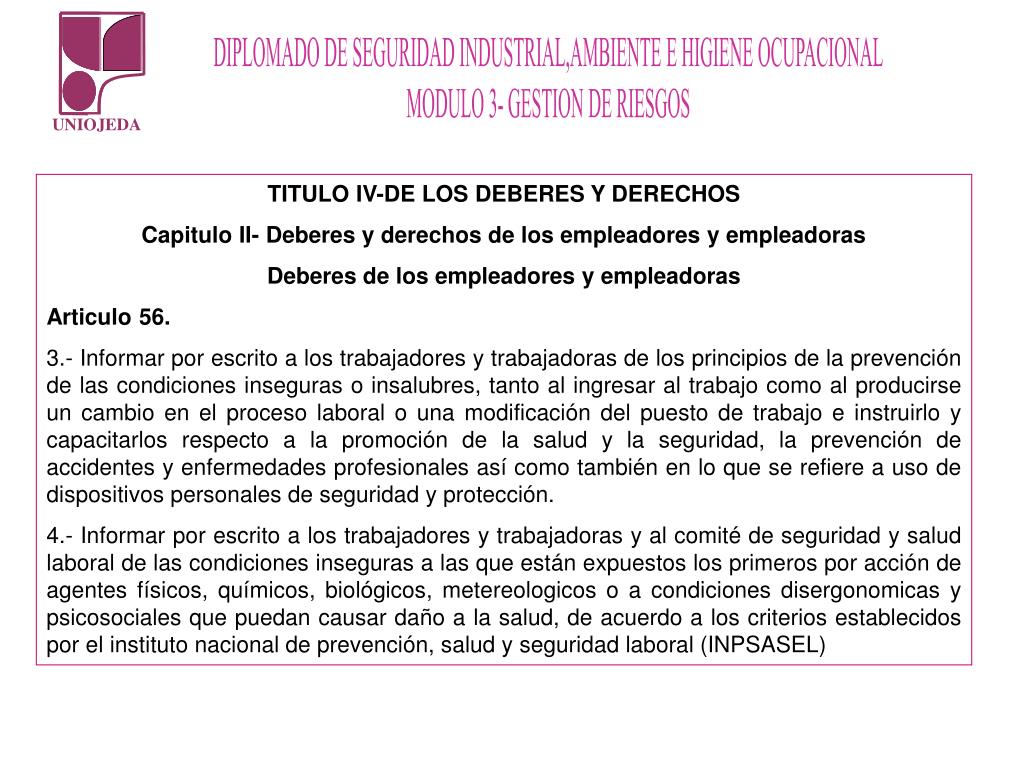 UNIOJEDA

DIPLOMADO DE SEGURIDAD INDUSTRIAL,AMBIENTE E HIGIENE OCUPACIONAL
MODULO 3- GESTION DE RIESGOS

TITULO IV-DE LOS DEBERES Y DERECHOS

Capitulo II- Deberes y derechos de los empleadores y empleadoras

Deberes de los empleadores y empleadoras

Articulo 56.

3.- Informar por escrito a los trabajadores y trabajadoras de los principios de la prevención de las condiciones inseguras o insalubres, tanto al ingresar al trabajo como al producirse un cambio en el proceso laboral o una modificación del puesto de trabajo e instruirlo y capacitarlos respecto a la promoción de la salud y la seguridad, la prevención de accidentes y enfermedades profesionales así como también en lo que se refiere a uso de dispositivos personales de seguridad y protección.

4.- Informar por escrito a los trabajadores y trabajadoras y al comité de seguridad y salud laboral de las condiciones inseguras a las que están expuestos los primeros por acción de agentes físicos, químicos, biológicos, metereologicos o a condiciones disergonomicas y psicosociales que puedan causar daño a la salud, de acuerdo a los criterios establecidos por el instituto nacional de prevención, salud y seguridad laboral (INPSASEL)